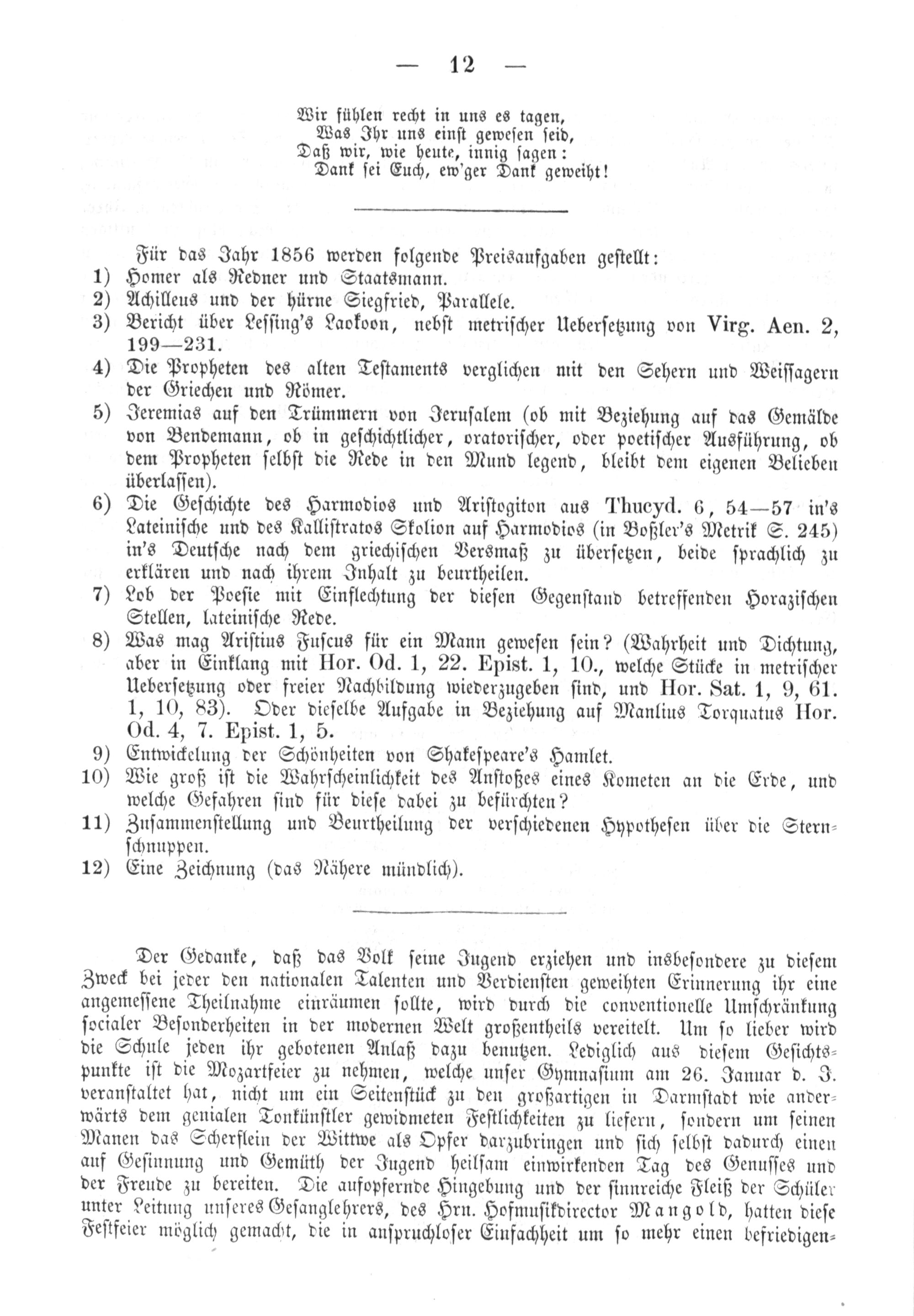 — 12 —

Wir fühlen recht in uns es tagen,
Was Ihr uns einst gewesen seid,
Daß wir, wie heute, innig sagen:
Dank sei Euch, ew'ger Dank geweiht!

Für das Jahr 1856 werden folgende Preisaufgaben gestellt:

1) Homer als Redner und Staatsmann.
2) Achilleus und der hürne Siegfried, Parallele.
3) Bericht über Lessing's Laokoon, nebst metrischer Uebersetzung von Virg. Aen. 2, 199—231.
4) Die Propheten des alten Testaments verglichen mit den Sehern und Weissagern der Griechen und Römer.
5) Jeremias auf den Trümmern von Jerusalem (ob mit Beziehung auf das Gemälde von Bendemann, ob in geschichtlicher, oratorischer, oder poetischer Ausführung, ob dem Propheten selbst die Rede in den Mund legend, bleibt dem eigenen Belieben überlassen).
6) Die Geschichte des Harmodios und Aristogiton aus Thucyd. 6, 54—57 in's Lateinische und des Kallistratos Skolion auf Harmodios (in Boßler's Metrik S. 245) in's Deutsche nach dem griechischen Versmaß zu übersetzen, beide sprachlich zu erklären und nach ihrem Inhalt zu beurtheilen.
7) Lob der Poesie mit Einflechtung der diesen Gegenstand betreffenden Horazischen Stellen, lateinische Rede.
8) Was mag Aristius Fuscus für ein Mann gewesen sein? (Wahrheit und Dichtung, aber in Einklang mit Hor. Od. 1, 22. Epist. 1, 10., welche Stücke in metrischer Uebersetzung oder freier Nachbildung wiederzugeben sind, und Hor. Sat. 1, 9, 61. 1, 10, 83). Oder dieselbe Aufgabe in Beziehung auf Manlius Torquatus Hor. Od. 4, 7. Epist. 1, 5.
9) Entwickelung der Schönheiten von Shakespeare's Hamlet.
10) Wie groß ist die Wahrscheinlichkeit des Anstoßes eines Kometen an die Erde, und welche Gefahren sind für diese dabei zu befürchten?
11) Zusammenstellung und Beurtheilung der verschiedenen Hypothesen über die Sternschnuppen.
12) Eine Zeichnung (das Nähere mündlich).

Der Gedanke, daß das Volk seine Jugend erziehen und insbesondere zu diesem Zweck bei jeder den nationalen Talenten und Verdiensten geweihten Erinnerung ihr eine angemessene Theilnahme einräumen sollte, wird durch die conventionelle Umschränkung socialer Besonderheiten in der modernen Welt großentheils vereitelt. Um so lieber wird die Schule jeden ihr gebotenen Anlaß dazu benutzen. Lediglich aus diesem Gesichtspunkte ist die Mozartfeier zu nehmen, welche unser Gymnasium am 26. Januar d. J. veranstaltet hat, nicht um ein Seitenstück zu den großartigen in Darmstadt wie anderwärts dem genialen Tonkünstler gewidmeten Festlichkeiten zu liefern, sondern um seinen Manen das Scherflein der Wittwe als Opfer darzubringen und sich selbst dadurch einen auf Gesinnung und Gemüth der Jugend heilsam einwirkenden Tag des Genusses und der Freude zu bereiten. Die aufopfernde Hingebung und der sinnreiche Fleiß der Schüler unter Leitung unseres Gesanglehrers, des Hrn. Hofmusikdirector Mangold, hatten diese Festfeier möglich gemacht, die in anspruchloser Einfachheit um so mehr einen befriedigen-